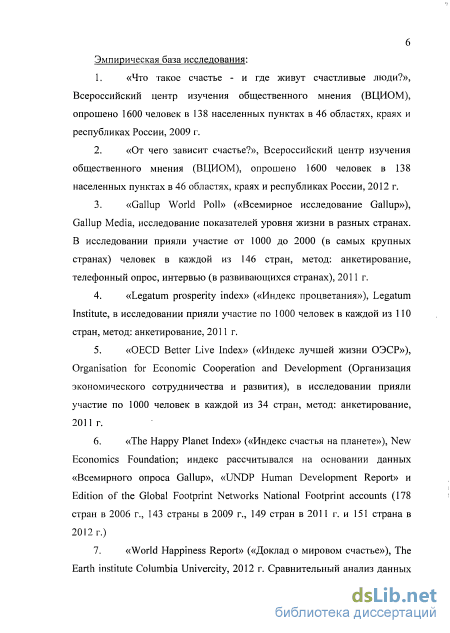 6

Эмпирическая база исследования:

1. «Что такое счастье - и где живут счастливые люди?», Всероссийский центр изучения общественного мнения (ВЦИОМ), опрошено 1600 человек в 138 населенных пунктах в 46 областях, краях и республиках России, 2009 г.

2. «От чего зависит счастье?», Всероссийский центр изучения общественного мнения (ВЦИОМ), опрошено 1600 человек в 138 населенных пунктах в 46 областях, краях и республиках России, 2012 г.

3. «Gallup World Poll» («Всемирное исследование Gallup»), Gallup Media, исследование показателей уровня жизни в разных странах. В исследовании прияли участие от 1000 до 2000 (в самых крупных странах) человек в каждой из 146 стран, метод: анкетирование, телефонный опрос, интервью (в развивающихся странах), 2011 г.

4. «Legatum prosperity index» («Индекс процветания»), Legatum Institute, в исследовании прияли участие по 1000 человек в каждой из 110 стран, метод: анкетирование, 2011 г.

5. «OECD Better Live Index» («Индекс лучшей жизни ОЭСР»), Organisation for Economic Cooperation and Development (Организация экономического сотрудничества и развития), в исследовании прияли участие по 1000 человек в каждой из 34 стран, метод: анкетирование, 2011 г.

6. «The Happy Planet Index» («Индекс счастья на планете»), New Economics Foundation; индекс рассчитывался на основании данных «Всемирного опроса Gallup», «UNDP Human Development Report» и Edition of the Global Footprint Networks National Footprint accounts (178 стран в 2006 г., 143 страны в 2009 г., 149 стран в 2011 г. и 151 страна в 2012 г.)

7. «World Happiness Report» («Доклад о мировом счастье»), The Earth institute Columbia Univercity, 2012 г. Сравнительный анализ данных

dsLib.net
библиотека диссертаций